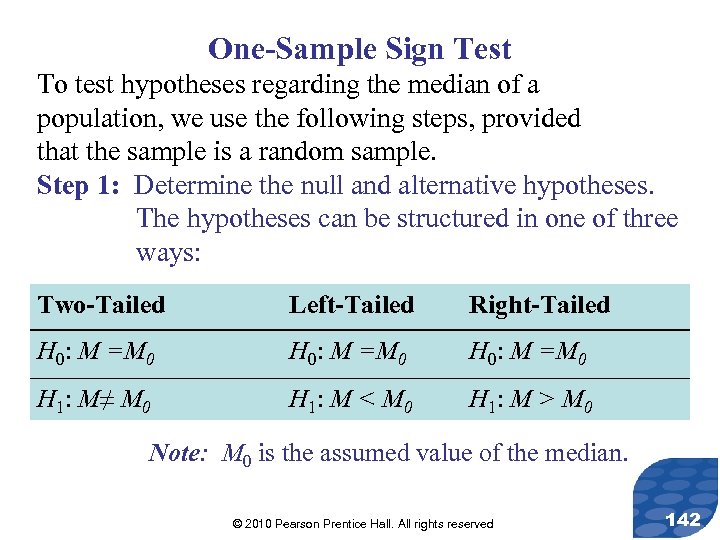 One-Sample Sign Test

To test hypotheses regarding the median of a population, we use the following steps, provided that the sample is a random sample.

Step 1: Determine the null and alternative hypotheses. The hypotheses can be structured in one of three ways:

| Two-Tailed | Left-Tailed | Right-Tailed |
|---|---|---|
| $H_0$: $M = M_0$ | $H_0$: $M = M_0$ | $H_0$: $M = M_0$ |
| $H_1$: $M \neq M_0$ | $H_1$: $M < M_0$ | $H_1$: $M > M_0$ |

Note: $M_0$ is the assumed value of the median.

© 2010 Pearson Prentice Hall. All rights reserved

142